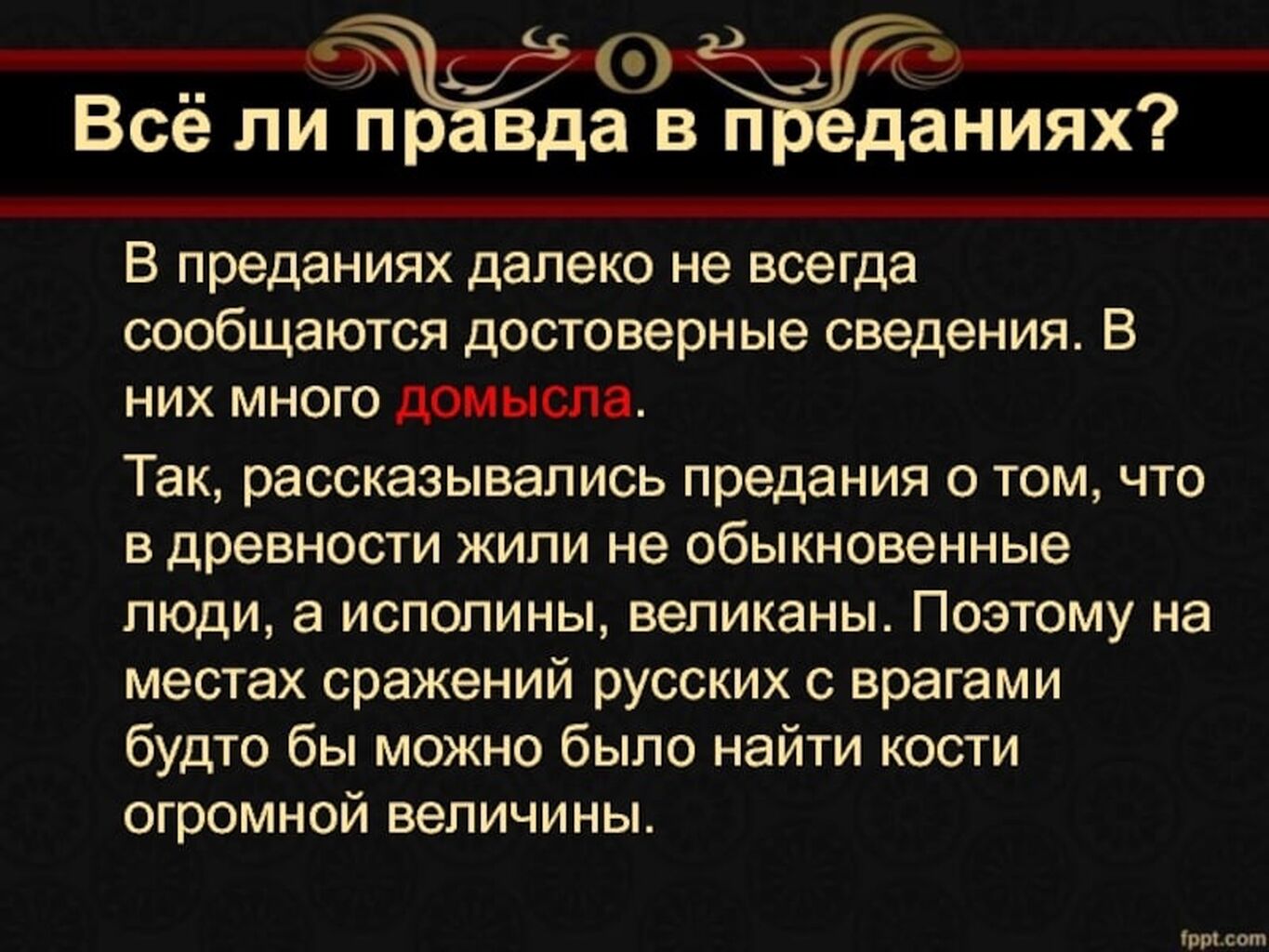 Всё ли правда в преданиях?

В преданиях далеко не всегда сообщаются достоверные сведения. В них много домысла.

Так, рассказывались предания о том, что в древности жили не обыкновенные люди, а исполины, великаны. Поэтому на местах сражений русских с врагами будто бы можно было найти кости огромной величины.

fppt.com